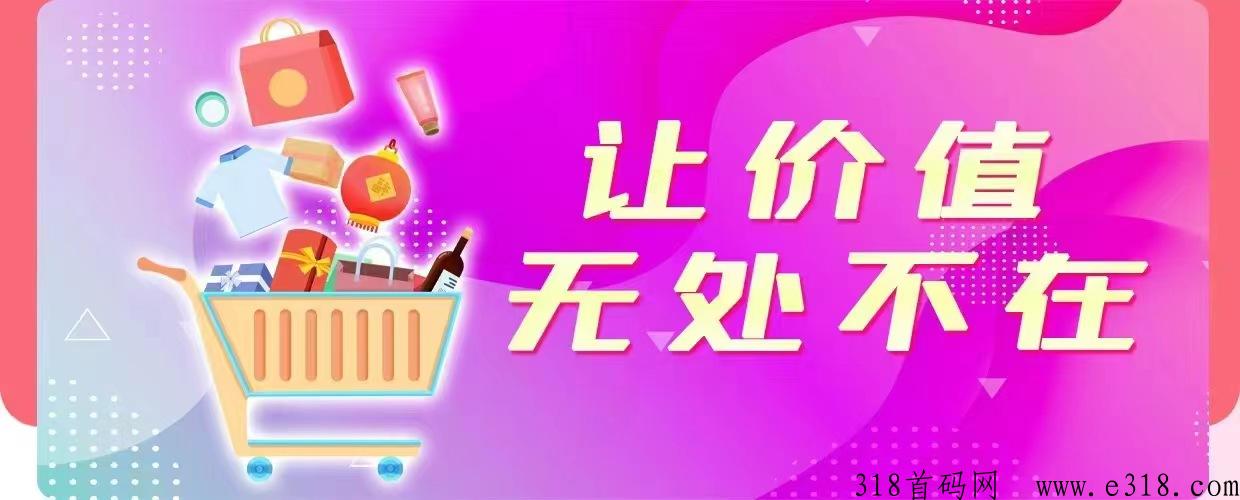 让价值
无处不在

318首码网 www.e318.com